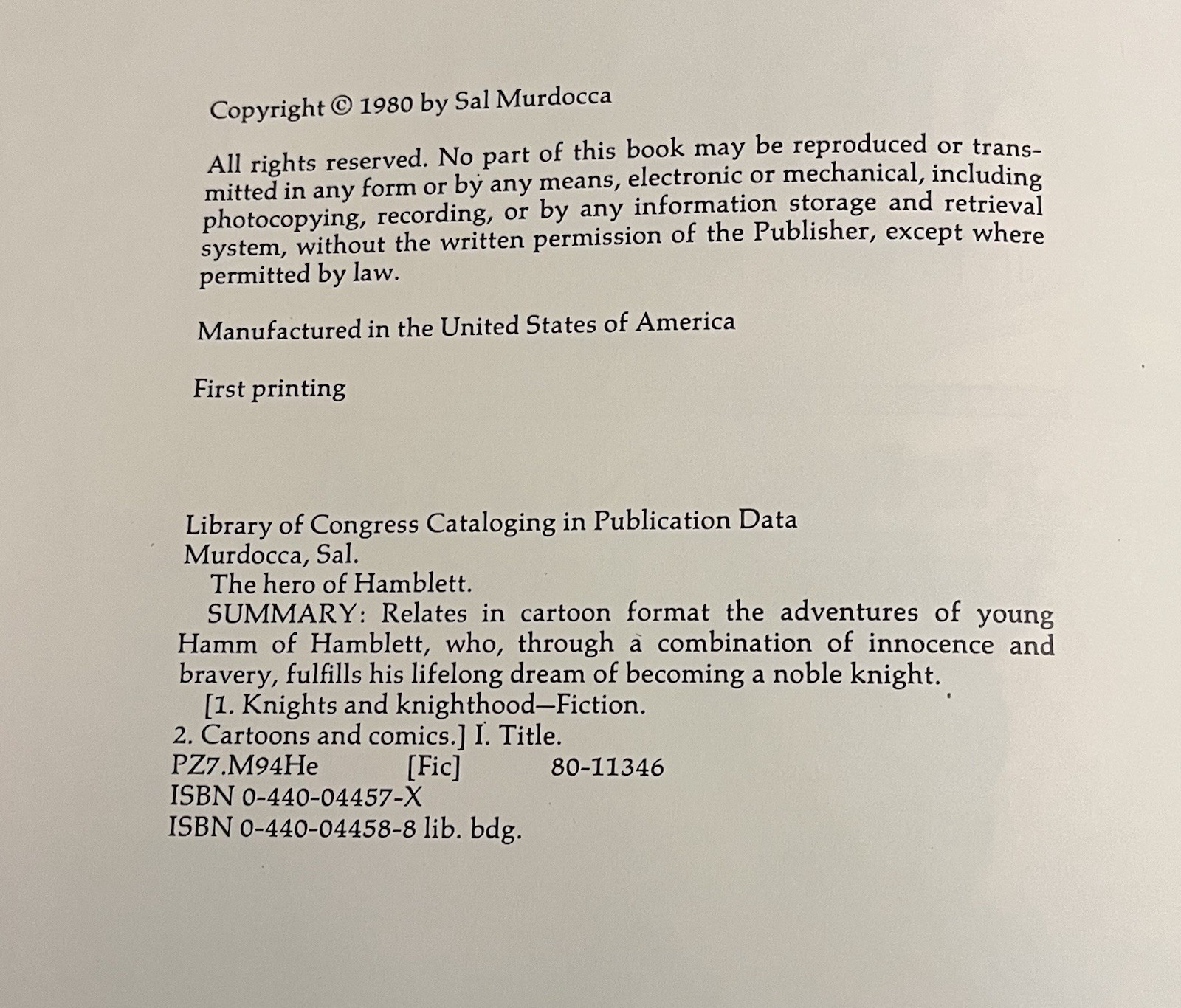 Copyright © 1980 by Sal Murdocca

All rights reserved. No part of this book may be reproduced or transmitted in any form or by any means, electronic or mechanical, including photocopying, recording, or by any information storage and retrieval system, without the written permission of the Publisher, except where permitted by law.

Manufactured in the United States of America

First printing

Library of Congress Cataloging in Publication Data
Murdocca, Sal.
The hero of Hamblett.
SUMMARY: Relates in cartoon format the adventures of young Hamm of Hamblett, who, through a combination of innocence and bravery, fulfills his lifelong dream of becoming a noble knight.
[1. Knights and knighthood—Fiction.
2. Cartoons and comics.] I. Title.
PZ7.M94He [Fic] 80-11346
ISBN 0-440-04457-X
ISBN 0-440-04458-8 lib. bdg.